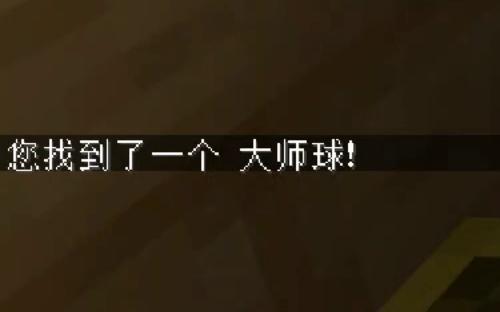 您找到了一个 大师球!